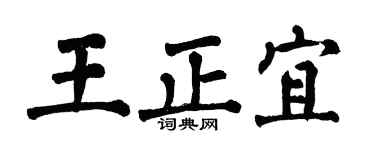 王正宜
词典网